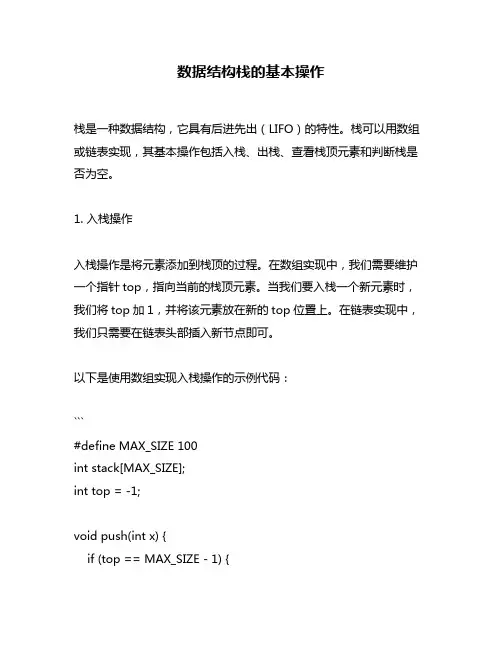 数据结构栈的基本操作

栈是一种数据结构，它具有后进先出（LIFO）的特性。栈可以用数组或链表实现，其基本操作包括入栈、出栈、查看栈顶元素和判断栈是否为空。

1. 入栈操作

入栈操作是将元素添加到栈顶的过程。在数组实现中，我们需要维护一个指针 top，指向当前的栈顶元素。当我们要入栈一个新元素时，我们将 top 加 1，并将该元素放在新的 top 位置上。在链表实现中，我们只需要在链表头部插入新节点即可。

以下是使用数组实现入栈操作的示例代码：

```
#define MAX_SIZE 100
int stack[MAX_SIZE];
int top = -1;

void push(int x) {
if (top == MAX_SIZE - 1) {